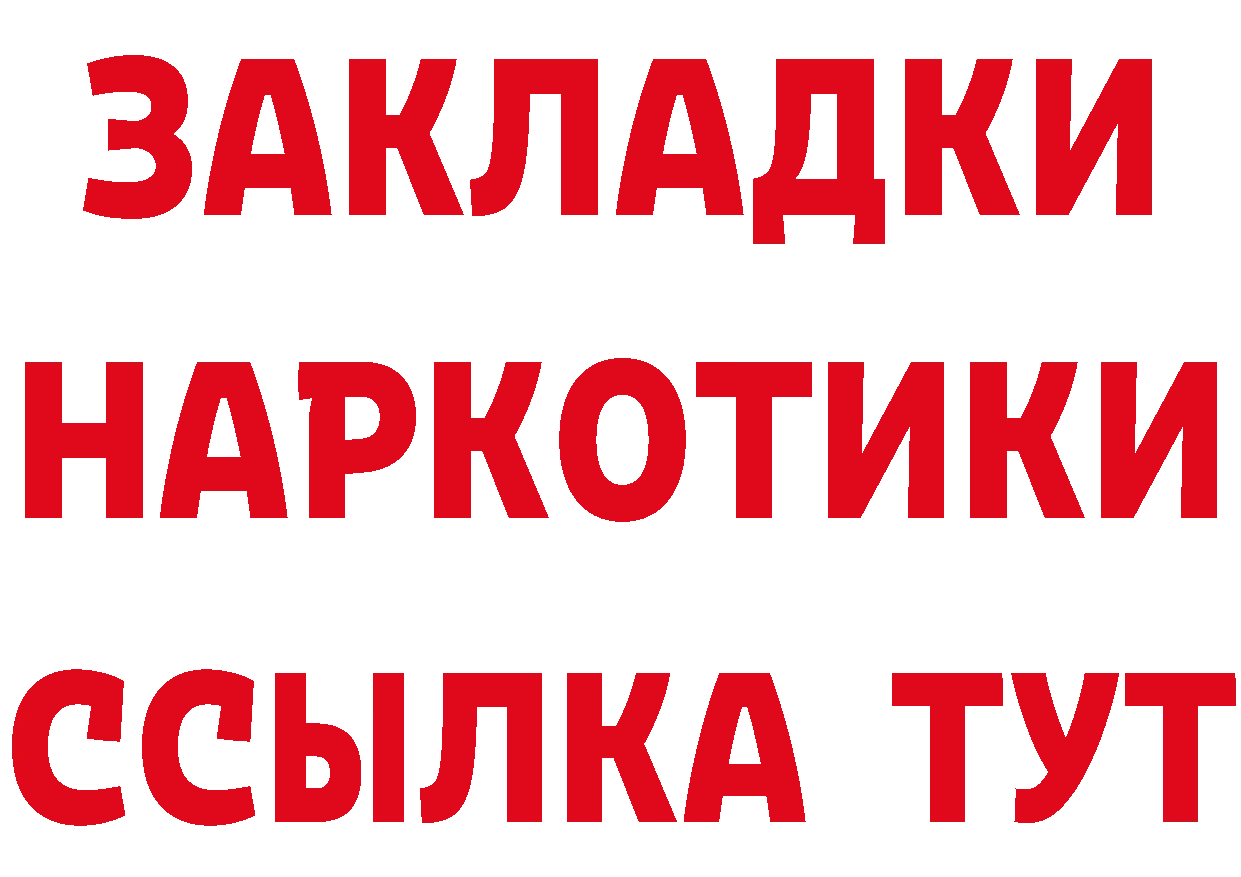 ЗАКЛАДКИ НАРКОТИКИ ССЫЛКА ТУТ